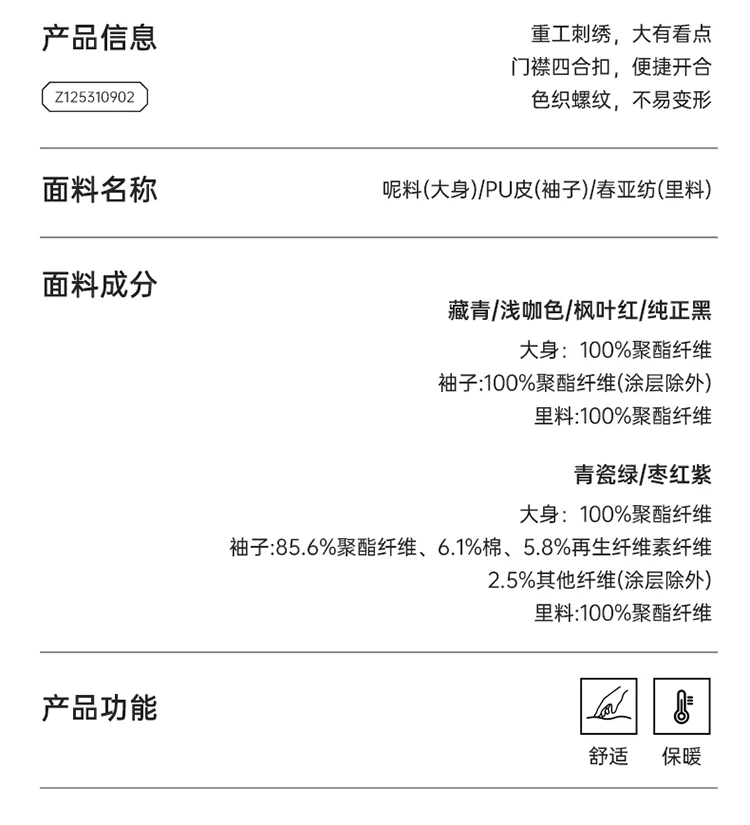 产品信息

Z125310902

重工刺绣，大有看点
门襟四合扣，便捷开合
色织螺纹，不易变形

面料名称

呢料(大身)/PU皮(袖子)/春亚纺(里料)

面料成分

藏青/浅咖色/枫叶红/纯正黑
大身：100%聚酯纤维
袖子:100%聚酯纤维(涂层除外)
里料:100%聚酯纤维

青瓷绿/枣红紫
大身：100%聚酯纤维
袖子:85.6%聚酯纤维、6.1%棉、5.8%再生纤维素纤维
2.5%其他纤维(涂层除外)
里料:100%聚酯纤维

产品功能

舒适 保暖